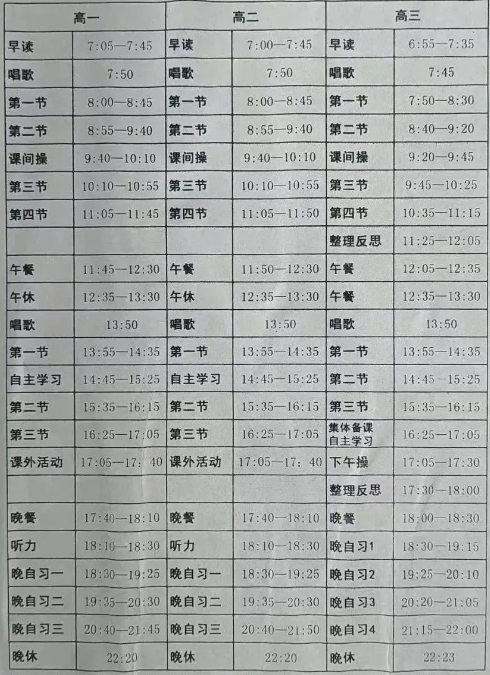 | 高一 | | 高二 | | 高三 | |
|---|---|---|---|---|---|
| 早读 | 7:05—7:45 | 早读 | 7:00—7:45 | 早读 | 6:55—7:35 |
| 唱歌 | 7:50 | 唱歌 | 7:50 | 唱歌 | 7:45 |
| 第一节 | 8:00—8:45 | 第一节 | 8:00—8:45 | 第一节 | 7:50—8:30 |
| 第二节 | 8:55—9:40 | 第二节 | 8:55—9:40 | 第二节 | 8:40—9:20 |
| 课间操 | 9:40—10:10 | 课间操 | 9:40—10:10 | 课间操 | 9:20—9:45 |
| 第三节 | 10:10—10:55 | 第三节 | 10:10—10:55 | 第三节 | 9:45—10:25 |
| 第四节 | 11:05—11:45 | 第四节 | 11:05—11:50 | 第四节 | 10:35—11:15 |
| | | | | 整理反思 | 11:25—12:05 |
| 午餐 | 11:45—12:30 | 午餐 | 11:50—12:30 | 午餐 | 12:05—12:35 |
| 午休 | 12:35—13:30 | 午休 | 12:35—13:30 | 午餐 | 12:35—13:30 |
| 唱歌 | 13:50 | 唱歌 | 13:50 | 唱歌 | 13:50 |
| 第一节 | 13:55—14:35 | 第一节 | 13:55—14:35 | 第一节 | 13:55—14:35 |
| 自主学习 | 14:45—15:25 | 自主学习 | 14:45—15:25 | 第二节 | 14:45—15:25 |
| 第二节 | 15:35—16:15 | 第二节 | 15:35—16:15 | 第三节 | 15:35—16:15 |
| 第三节 | 16:25—17:05 | 第三节 | 16:25—17:05 | 集体备课 自主学习 | 16:25—17:05 |
| 课外活动 | 17:05—17: 40 | 课外活动 | 17:05—17: 40 | 下午操 | 17:05—17:30 |
| | | | | 整理反思 | 17:30—18:00 |
| 晚餐 | 17:40—18:10 | 晚餐 | 17:40—18:10 | 晚餐 | 18:00—18:30 |
| 听力 | 18:10—18:30 | 听力 | 18:10—18:30 | 晚自习1 | 18:30—19:15 |
| 晚自习一 | 18:30—19:25 | 晚自习一 | 18:30—19:25 | 晚自习2 | 19:25—20:10 |
| 晚自习二 | 19:35—20:30 | 晚自习二 | 19:35—20:30 | 晚自习3 | 20:20—21:05 |
| 晚自习三 | 20:40—21:45 | 晚自习三 | 20:40—21:50 | 晚自习4 | 21:15—22:00 |
| 晚休 | 22:20 | 晚休 | 22:20 | 晚休 | 22:23 |